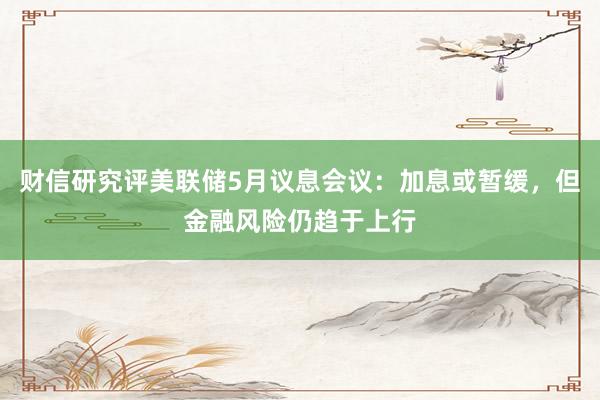 财信研究评美联储5月议息会议：加息或暂缓，但金融风险仍趋于上行